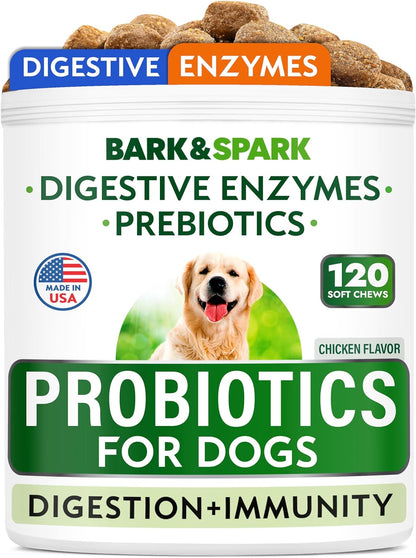 DIGESTIVE ENZYMES

BARK&SPARK

• DIGESTIVE ENZYMES •
• PREBIOTICS •

MADE IN USA

120 SOFT CHEWS

CHICKEN FLAVOR

PROBIOTICS
FOR DOGS

DIGESTION+IMMUNITY